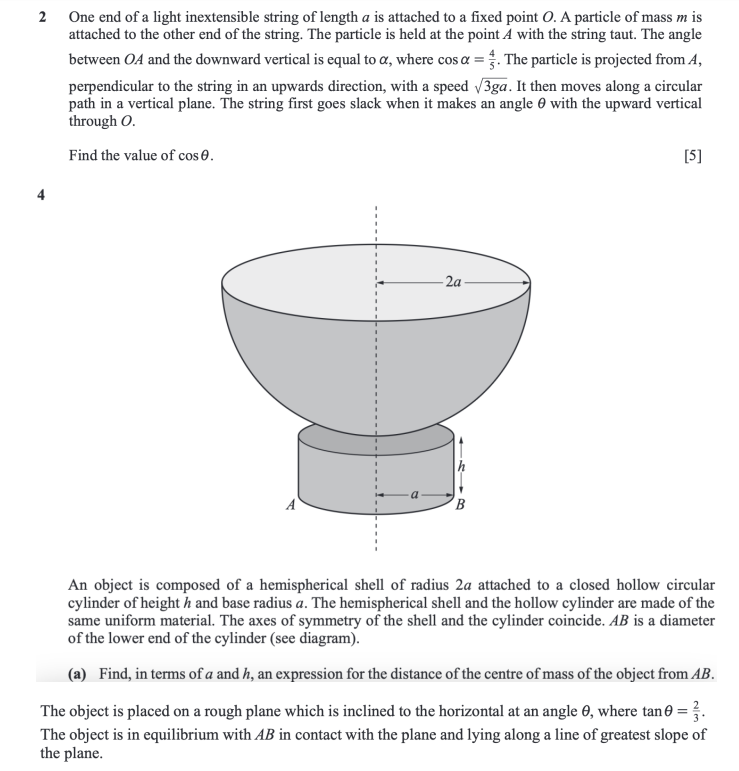 2 One end of a light inextensible string of length $a$ is attached to a fixed point $O$. A particle of mass $m$ is attached to the other end of the string. The particle is held at the point $A$ with the string taut. The angle between $OA$ and the downward vertical is equal to $\alpha$, where $\cos\alpha = \frac{4}{5}$. The particle is projected from $A$, perpendicular to the string in an upwards direction, with a speed $\sqrt{3ga}$. It then moves along a circular path in a vertical plane. The string first goes slack when it makes an angle $\theta$ with the upward vertical through $O$.

Find the value of $\cos\theta$. [5]

4

$2a$

$h$

$a$

$A$

$B$

An object is composed of a hemispherical shell of radius $2a$ attached to a closed hollow circular cylinder of height $h$ and base radius $a$. The hemispherical shell and the hollow cylinder are made of the same uniform material. The axes of symmetry of the shell and the cylinder coincide. $AB$ is a diameter of the lower end of the cylinder (see diagram).

(a) Find, in terms of $a$ and $h$, an expression for the distance of the centre of mass of the object from $AB$.

The object is placed on a rough plane which is inclined to the horizontal at an angle $\theta$, where $\tan\theta = \frac{2}{3}$. The object is in equilibrium with $AB$ in contact with the plane and lying along a line of greatest slope of the plane.